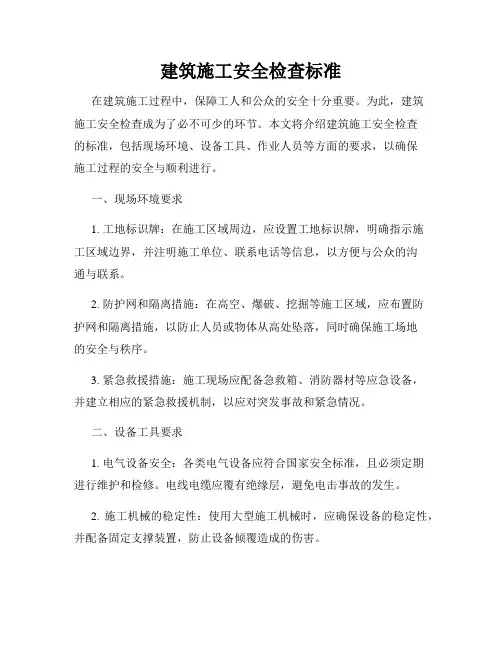 建筑施工安全检查标准

在建筑施工过程中，保障工人和公众的安全十分重要。为此，建筑施工安全检查成为了必不可少的环节。本文将介绍建筑施工安全检查的标准，包括现场环境、设备工具、作业人员等方面的要求，以确保施工过程的安全与顺利进行。

一、现场环境要求

1. 工地标识牌：在施工区域周边，应设置工地标识牌，明确指示施工区域边界，并注明施工单位、联系电话等信息，以方便与公众的沟通与联系。

2. 防护网和隔离措施：在高空、爆破、挖掘等施工区域，应布置防护网和隔离措施，以防止人员或物体从高处坠落，同时确保施工场地的安全与秩序。

3. 紧急救援措施：施工现场应配备急救箱、消防器材等应急设备，并建立相应的紧急救援机制，以应对突发事故和紧急情况。

二、设备工具要求

1. 电气设备安全：各类电气设备应符合国家安全标准，且必须定期进行维护和检修。电线电缆应覆有绝缘层，避免电击事故的发生。

2. 施工机械的稳定性：使用大型施工机械时，应确保设备的稳定性，并配备固定支撑装置，防止设备倾覆造成的伤害。